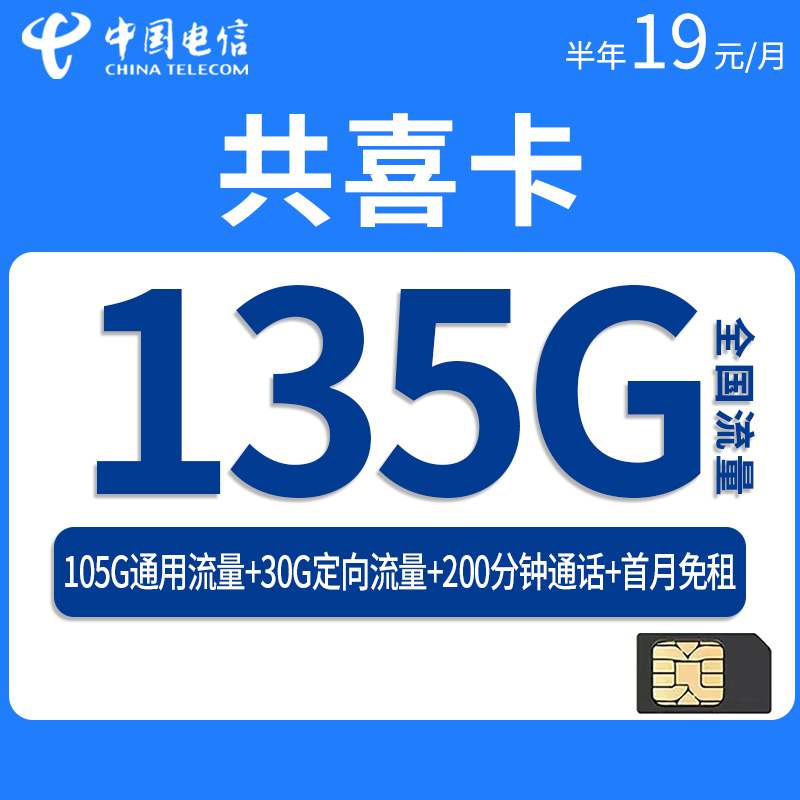 中国电信
CHINA TELECOM

半年19元/月

共喜卡

135G

全国流量

105G通用流量+30G定向流量+200分钟通话+首月免租